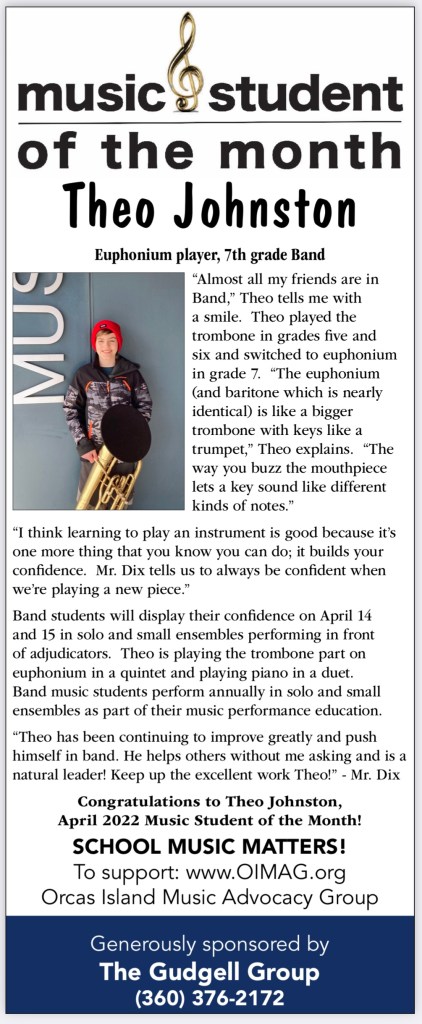 music student
of the month
Theo Johnston

Euphonium player, 7th grade Band

MUS

"Almost all my friends are in Band," Theo tells me with a smile. Theo played the trombone in grades five and six and switched to euphonium in grade 7. "The euphonium (and baritone which is nearly identical) is like a bigger trombone with keys like a trumpet," Theo explains. "The way you buzz the mouthpiece lets a key sound like different kinds of notes."

"I think learning to play an instrument is good because it's one more thing that you know you can do; it builds your confidence. Mr. Dix tells us to always be confident when we're playing a new piece."

Band students will display their confidence on April 14 and 15 in solo and small ensembles performing in front of adjudicators. Theo is playing the trombone part on euphonium in a quintet and playing piano in a duet. Band music students perform annually in solo and small ensembles as part of their music performance education.

"Theo has been continuing to improve greatly and push himself in band. He helps others without me asking and is a natural leader! Keep up the excellent work Theo!" - Mr. Dix

Congratulations to Theo Johnston, April 2022 Music Student of the Month!

SCHOOL MUSIC MATTERS!
To support: www.OIMAG.org
Orcas Island Music Advocacy Group

Generously sponsored by
The Gudgell Group
(360) 376-2172